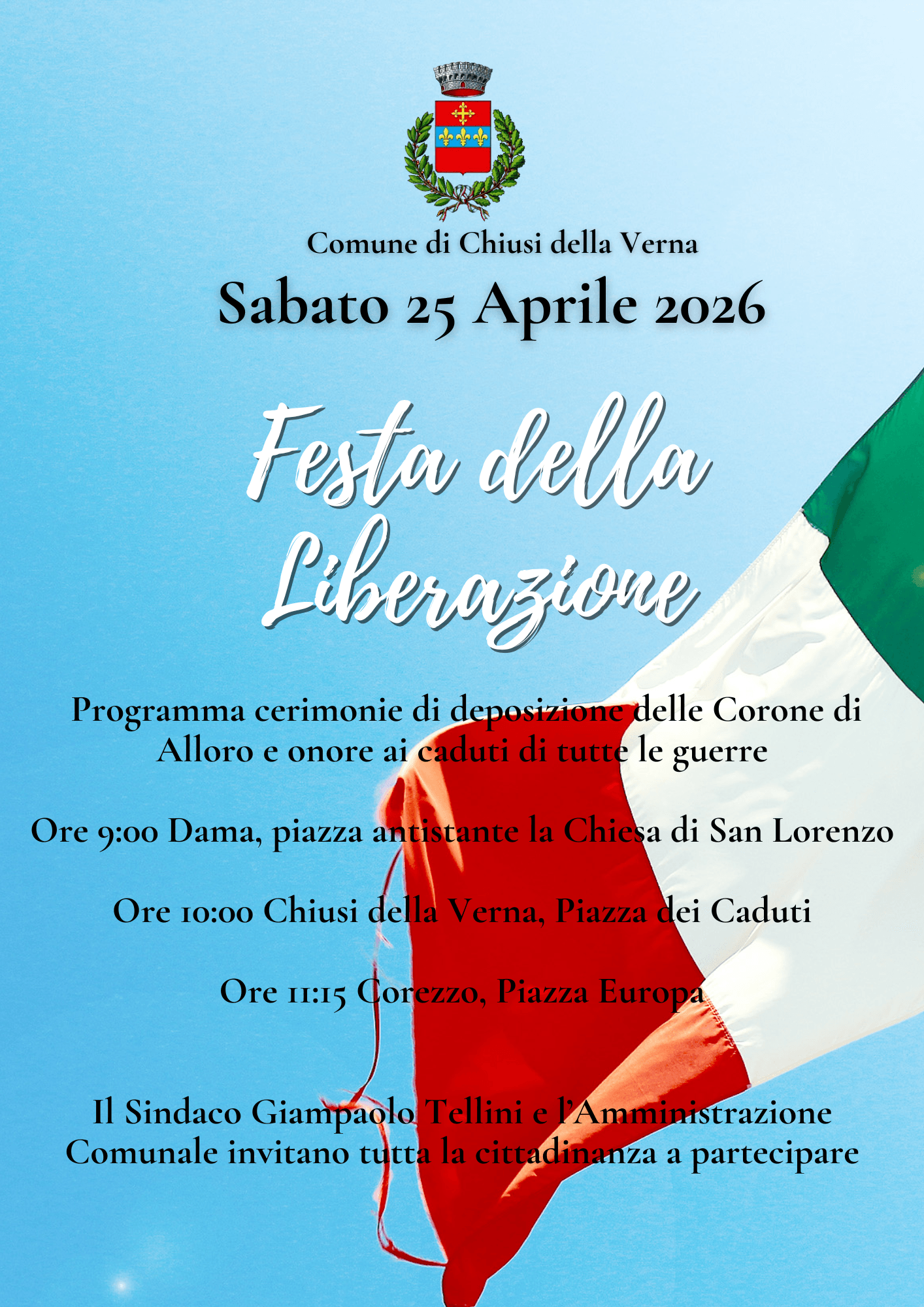 Comune di Chiusi della Verna

Sabato 25 Aprile 2026

Festa della Liberazione

Programma cerimonie di deposizione delle Corone di Alloro e onore ai caduti di tutte le guerre

Ore 9:00 Dama, piazza antistante la Chiesa di San Lorenzo

Ore 10:00 Chiusi della Verna, Piazza dei Caduti

Ore 11:15 Corezzo, Piazza Europa

Il Sindaco Giampaolo Tellini e l'Amministrazione Comunale invitano tutta la cittadinanza a partecipare